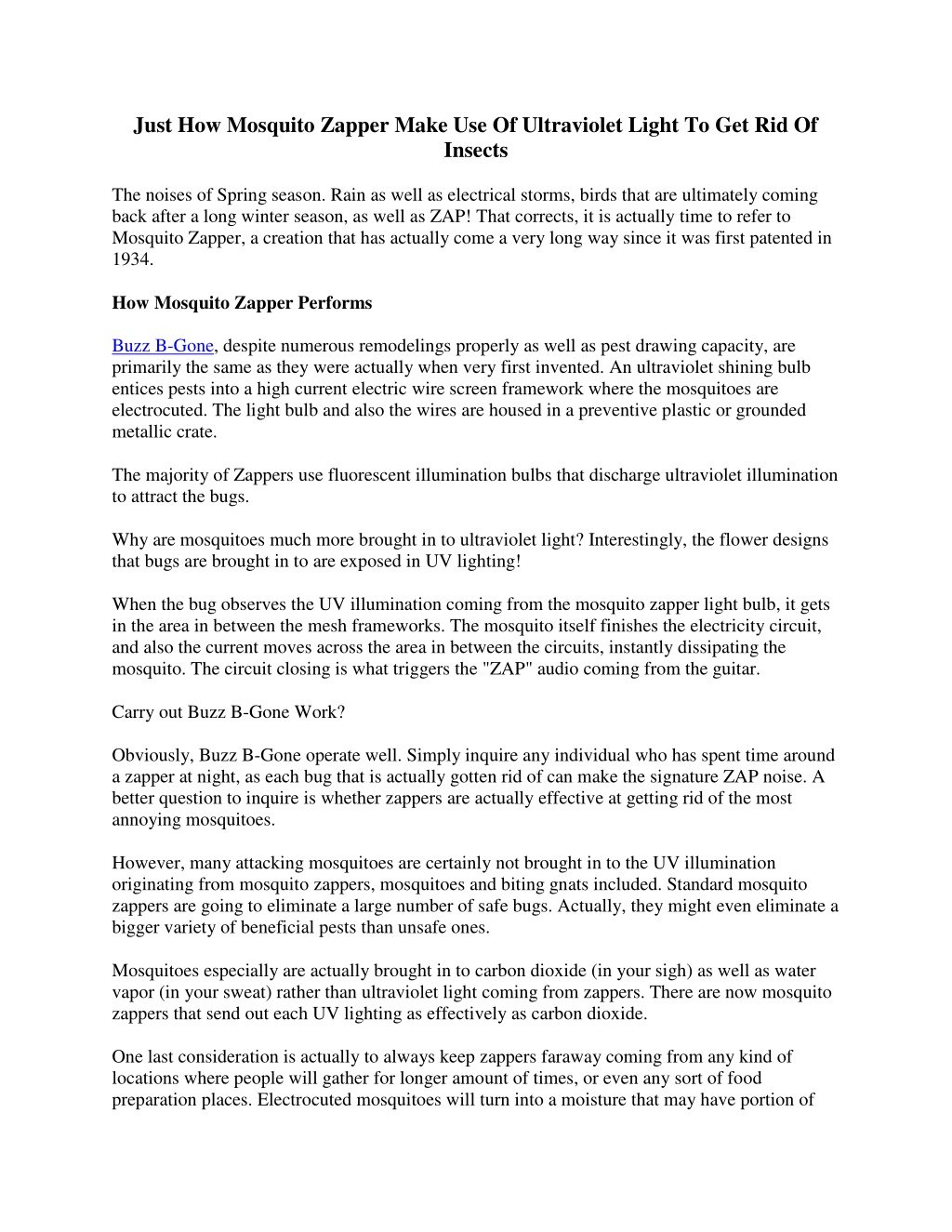 Just How Mosquito Zapper Make Use Of Ultraviolet Light To Get Rid Of Insects

The noises of Spring season. Rain as well as electrical storms, birds that are ultimately coming back after a long winter season, as well as ZAP! That corrects, it is actually time to refer to Mosquito Zapper, a creation that has actually come a very long way since it was first patented in 1934.

How Mosquito Zapper Performs

Buzz B-Gone, despite numerous remodelings properly as well as pest drawing capacity, are primarily the same as they were actually when very first invented. An ultraviolet shining bulb entices pests into a high current electric wire screen framework where the mosquitoes are electrocuted. The light bulb and also the wires are housed in a preventive plastic or grounded metallic crate.

The majority of Zappers use fluorescent illumination bulbs that discharge ultraviolet illumination to attract the bugs.

Why are mosquitoes much more brought in to ultraviolet light? Interestingly, the flower designs that bugs are brought in to are exposed in UV lighting!

When the bug observes the UV illumination coming from the mosquito zapper light bulb, it gets in the area in between the mesh frameworks. The mosquito itself finishes the electricity circuit, and also the current moves across the area in between the circuits, instantly dissipating the mosquito. The circuit closing is what triggers the "ZAP" audio coming from the guitar.

Carry out Buzz B-Gone Work?

Obviously, Buzz B-Gone operate well. Simply inquire any individual who has spent time around a zapper at night, as each bug that is actually gotten rid of can make the signature ZAP noise. A better question to inquire is whether zappers are actually effective at getting rid of the most annoying mosquitoes.

However, many attacking mosquitoes are certainly not brought in to the UV illumination originating from mosquito zappers, mosquitoes and biting gnats included. Standard mosquito zappers are going to eliminate a large number of safe bugs. Actually, they might even eliminate a bigger variety of beneficial pests than unsafe ones.

Mosquitoes especially are actually brought in to carbon dioxide (in your sigh) as well as water vapor (in your sweat) rather than ultraviolet light coming from zappers. There are now mosquito zappers that send out each UV lighting as effectively as carbon dioxide.

One last consideration is actually to always keep zappers faraway coming from any kind of locations where people will gather for longer amount of times, or even any sort of food preparation places. Electrocuted mosquitoes will turn into a moisture that may have portion of